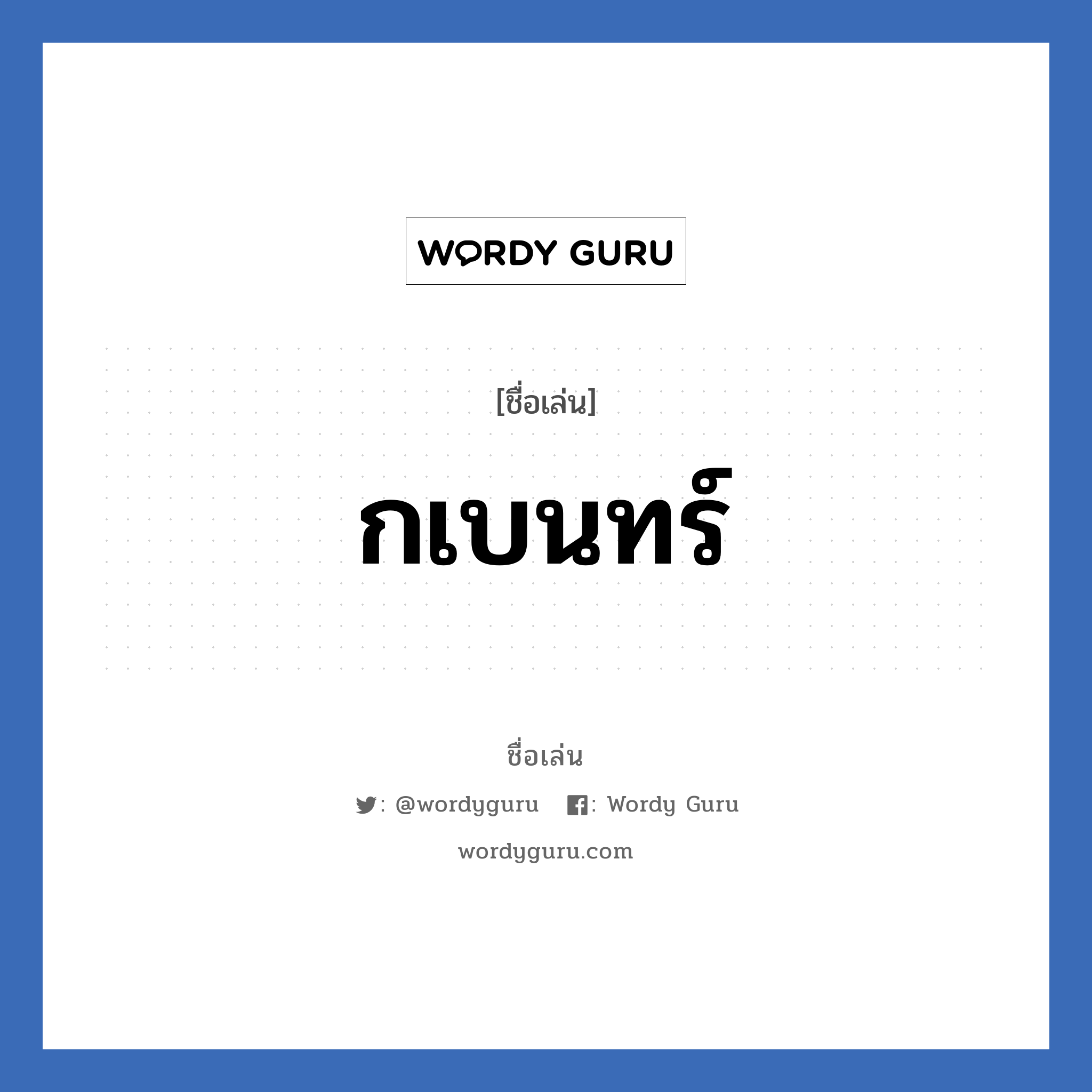 WORDY GURU

[ชื่อเล่น]

กเบนทร์

ชื่อเล่น

: @wordyguru : Wordy Guru

wordyguru.com